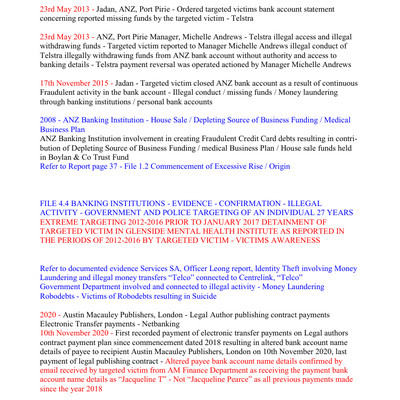 23rd May 2013 - Jadan, ANZ, Port Pirie - Ordered targeted victims bank account statement concerning reported missing funds by the targeted victim - Telstra

23rd May 2013 - ANZ, Port Pirie Manager, Michelle Andrews - Telstra illegal access and illegal withdrawing funds - Targeted victim reported to Manager Michelle Andrews illegal conduct of Telstra illegally withdrawing funds from ANZ bank account without authority and access to banking details - Telstra payment reversal was operated actioned by Manager Michelle Andrews

17th November 2015 - Jadan - Targeted victim closed ANZ bank account as a result of continuous Fraudulent activity in the bank account - Illegal conduct / missing funds / Money laundering through banking institutions / personal bank accounts

2008 - ANZ Banking Institution - House Sale / Depleting Source of Business Funding / Medical Business Plan
ANZ Banking Institution involvement in creating Fraudulent Credit Card debts resulting in contribution of Depleting Source of Business Funding / medical Business Plan / House sale funds held in Boylan & Co Trust Fund
Refer to Report page 37 - File 1.2 Commencement of Excessive Rise / Origin

FILE 4.4 BANKING INSTITUTIONS - EVIDENCE - CONFIRMATION - ILLEGAL ACTIVITY - GOVERNMENT AND POLICE TARGETING OF AN INDIVIDUAL 27 YEARS EXTREME TARGETING 2012-2016 PRIOR TO JANUARY 2017 DETAINMENT OF TARGETED VICTIM IN GLENSIDE MENTAL HEALTH INSTITUTE AS REPORTED IN THE PERIODS OF 2012-2016 BY TARGETED VICTIM - VICTIMS AWARENESS

Refer to documented evidence Services SA, Officer Leong report, Identity Theft involving Money Laundering and illegal money transfers "Telco" connected to Centrelink, "Telco" Government Department involved and connected to illegal activity - Money Laundering Robodebts - Victims of Robodebts resulting in Suicide

2020 - Austin Macauley Publishers, London - Legal Author publishing contract payments Electronic Transfer payments - Netbanking
10th November 2020 - First recorded payment of electronic transfer payments on Legal authors contract payment plan since commencement dated 2018 resulting in altered bank account name details of payee to recipient Austin Macauley Publishers, London on 10th November 2020, last payment of legal publishing contract - Altered payee bank account name details confirmed by email received by targeted victim from AM Finance Department as receiving the payment bank account name details as "Jacqueline T" - Not "Jacqueline Pearce" as all previous payments made since the year 2018